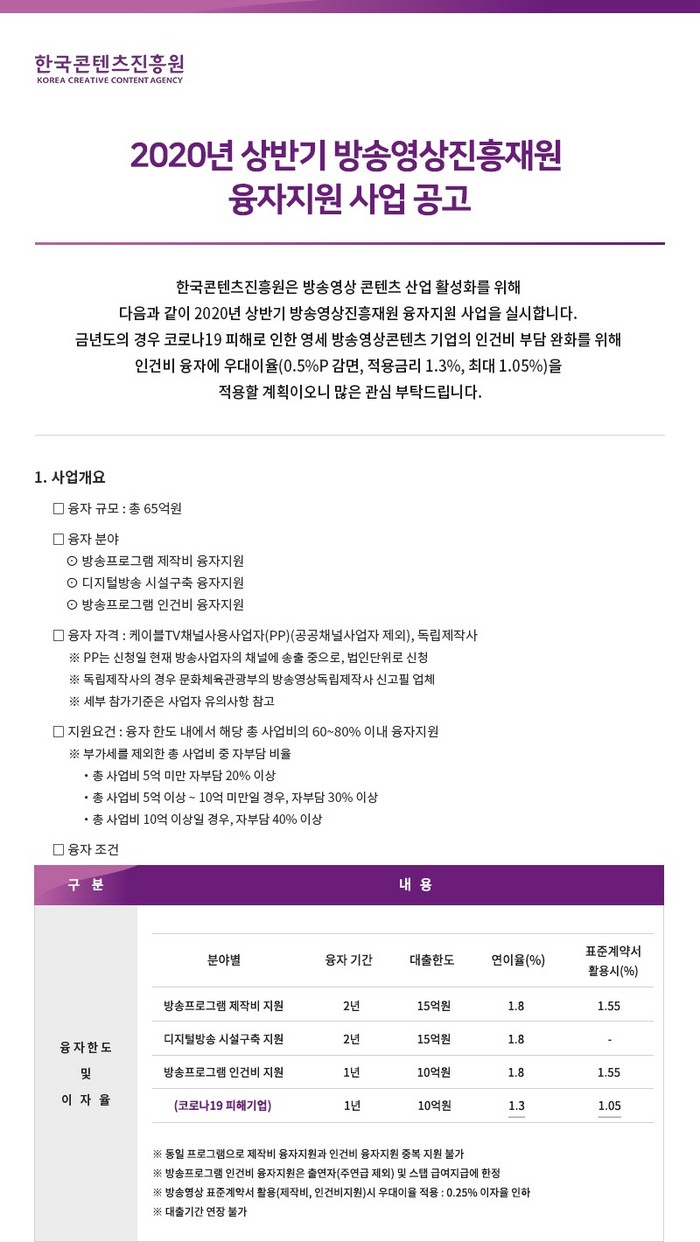 한국콘텐츠진흥원
KOREA CREATIVE CONTENT AGENCY

2020년 상반기 방송영상진흥재원
융자지원 사업 공고

한국콘텐츠진흥원은 방송영상 콘텐츠 산업 활성화를 위해
다음과 같이 2020년 상반기 방송영상진흥재원 융자지원 사업을 실시합니다.
금년도의 경우 코로나19 피해로 인한 영세 방송영상콘텐츠 기업의 인건비 부담 완화를 위해
인건비 융자에 우대이율(0.5%P 감면, 적용금리 1.3%, 최대 1.05%)을
적용할 계획이오니 많은 관심 부탁드립니다.

1. 사업개요

☐ 융자 규모 : 총 65억원

☐ 융자 분야
⊙ 방송프로그램 제작비 융자지원
⊙ 디지털방송 시설구축 융자지원
⊙ 방송프로그램 인건비 융자지원

☐ 융자 자격 : 케이블TV채널사용사업자(PP)(공공채널사업자 제외), 독립제작사
※ PP는 신청일 현재 방송사업자의 채널에 송출 중으로, 법인단위로 신청
※ 독립제작사의 경우 문화체육관광부의 방송영상독립제작사 신고필 업체
※ 세부 참가기준은 사업자 유의사항 참고

☐ 지원요건 : 융자 한도 내에서 해당 총 사업비의 60~80% 이내 융자지원
※ 부가세를 제외한 총 사업비 중 자부담 비율
• 총 사업비 5억 미만 자부담 20% 이상
• 총 사업비 5억 이상 ~ 10억 미만일 경우, 자부담 30% 이상
• 총 사업비 10억 이상일 경우, 자부담 40% 이상

☐ 융자 조건

구 분
내 용

융자한도
및
이 자 율

| 분야별 | 융자 기간 | 대출한도 | 연이율(%) | 표준계약서 활용시(%) |
|---|---|---|---|---|
| 방송프로그램 제작비 지원 | 2년 | 15억원 | 1.8 | 1.55 |
| 디지털방송 시설구축 지원 | 2년 | 15억원 | 1.8 | - |
| 방송프로그램 인건비 지원 | 1년 | 10억원 | 1.8 | 1.55 |
| (코로나19 피해기업) | 1년 | 10억원 | 1.3 | 1.05 |

※ 동일 프로그램으로 제작비 융자지원과 인건비 융자지원 중복 지원 불가
※ 방송프로그램 인건비 융자지원은 출연자(주연급 제외) 및 스탭 급여지급에 한정
※ 방송영상 표준계약서 활용(제작비, 인건비지원)시 우대이율 적용 : 0.25% 이자율 인하
※ 대출기간 연장 불가